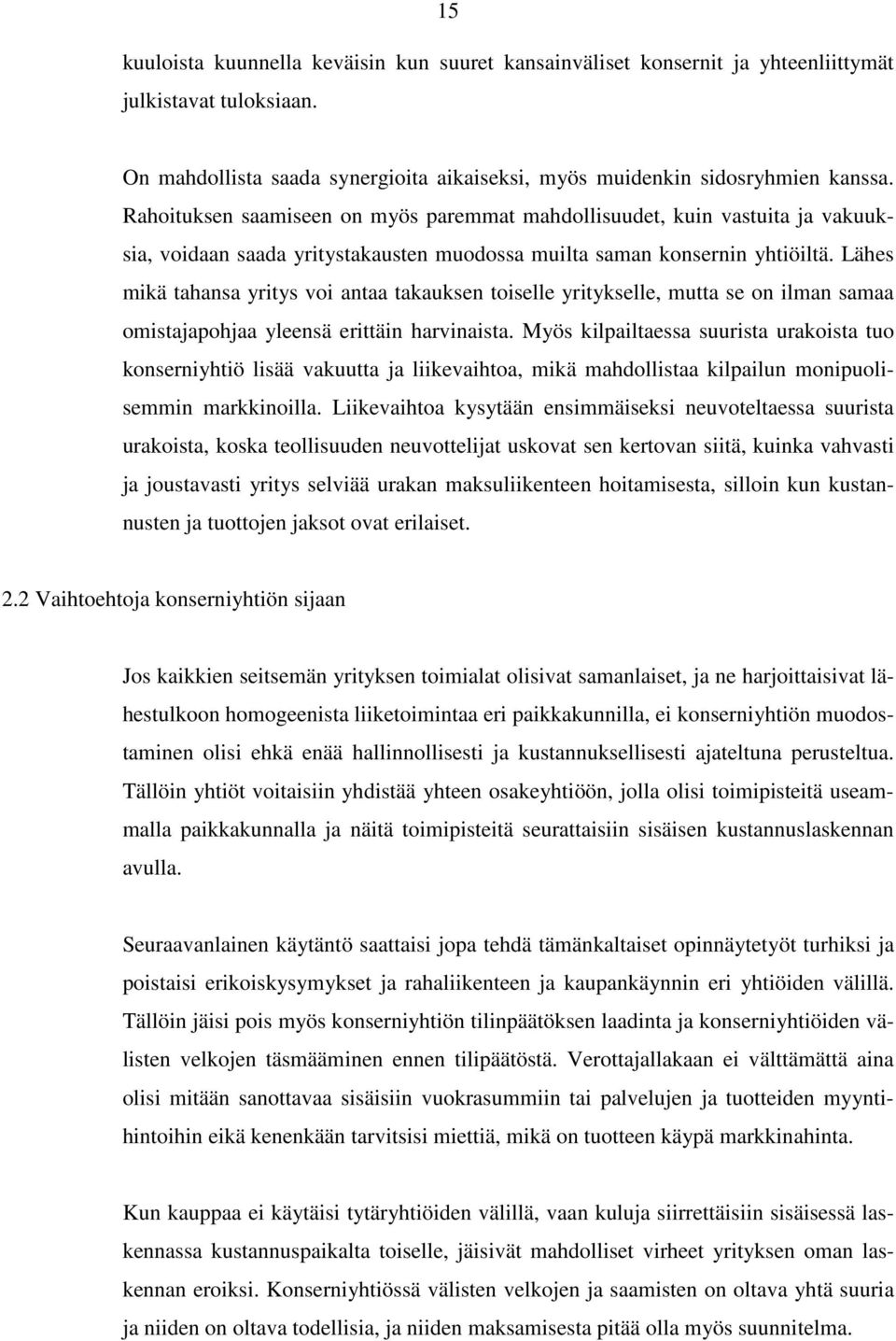 15

kuuloista kuunnella keväisin kun suuret kansainväliset konsernit ja yhteenliittymät julkistavat tuloksiaan.

On mahdollista saada synergioita aikaiseksi, myös muidenkin sidosryhmien kanssa. Rahoituksen saamiseen on myös paremmat mahdollisuudet, kuin vastuita ja vakuuksia, voidaan saada yritystakausten muodossa muilta saman konsernin yhtiöiltä. Lähes mikä tahansa yritys voi antaa takauksen toiselle yritykselle, mutta se on ilman samaa omistajapohjaa yleensä erittäin harvinaista. Myös kilpailtaessa suurista urakoista tuo konserniyhtiö lisää vakuutta ja liikevaihtoa, mikä mahdollistaa kilpailun monipuolisemmin markkinoilla. Liikevaihtoa kysytään ensimmäiseksi neuvoteltaessa suurista urakoista, koska teollisuuden neuvottelijat uskovat sen kertovan siitä, kuinka vahvasti ja joustavasti yritys selviää urakan maksuliikenteen hoitamisesta, silloin kun kustannusten ja tuottojen jaksot ovat erilaiset.

2.2 Vaihtoehtoja konserniyhtiön sijaan

Jos kaikkien seitsemän yrityksen toimialat olisivat samanlaiset, ja ne harjoittaisivat lähestulkoon homogeenista liiketoimintaa eri paikkakunnilla, ei konserniyhtiön muodostaminen olisi ehkä enää hallinnollisesti ja kustannuksellisesti ajateltuna perusteltua. Tällöin yhtiöt voitaisiin yhdistää yhteen osakeyhtiöön, jolla olisi toimipisteitä useammalla paikkakunnalla ja näitä toimipisteitä seurattaisiin sisäisen kustannuslaskennan avulla.

Seuraavanlainen käytäntö saattaisi jopa tehdä tämänkaltaiset opinnäytetyöt turhiksi ja poistaisi erikoiskysymykset ja rahaliikenteen ja kaupankäynnin eri yhtiöiden välillä. Tällöin jäisi pois myös konserniyhtiön tilinpäätöksen laadinta ja konserniyhtiöiden välisten velkojen täsmääminen ennen tilipäätöstä. Verottajallakaan ei välttämättä aina olisi mitään sanottavaa sisäisiin vuokrasummiin tai palvelujen ja tuotteiden myyntihintoihin eikä kenenkään tarvitsisi miettiä, mikä on tuotteen käypä markkinahinta.

Kun kauppaa ei käytäisi tytäryhtiöiden välillä, vaan kuluja siirrettäisiin sisäisessä laskennassa kustannuspaikalta toiselle, jäisivät mahdolliset virheet yrityksen oman laskennan eroiksi. Konserniyhtiössä välisten velkojen ja saamisten on oltava yhtä suuria ja niiden on oltava todellisia, ja niiden maksamisesta pitää olla myös suunnitelma.